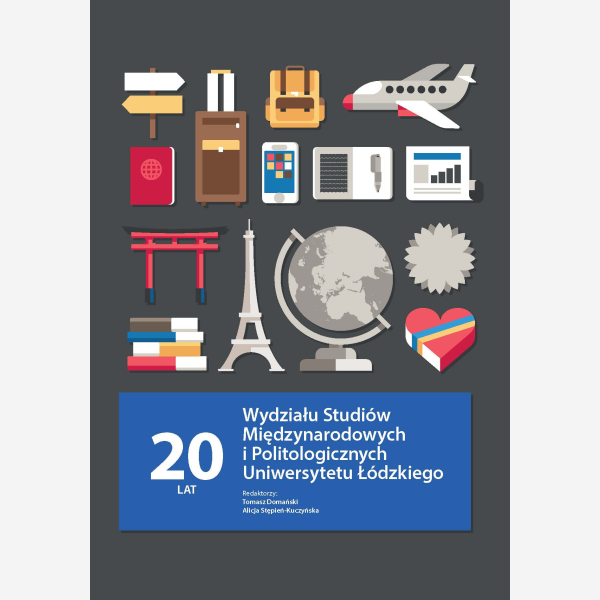 20 LAT

Wydziału Studiów Międzynarodowych i Politologicznych Uniwersytetu Łódzkiego

Redaktorzy:
Tomasz Domański
Alicja Stępień-Kuczyńska